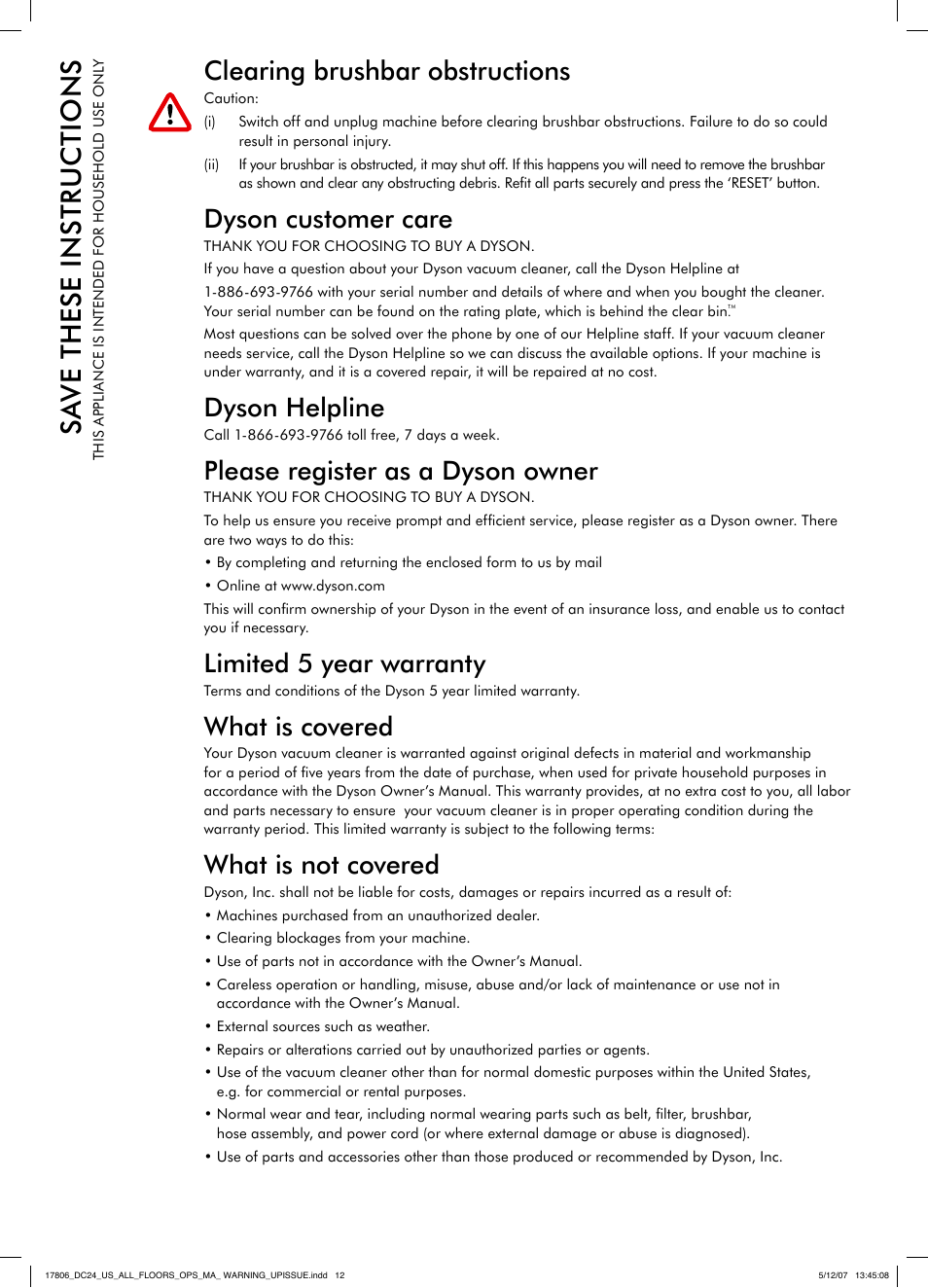 SAVE THESE INSTRUCTIONS
THIS APPLIANCE IS INTENDED FOR HOUSEHOLD USE ONLY

Clearing brushbar obstructions

Caution:

(i) Switch off and unplug machine before clearing brushbar obstructions. Failure to do so could result in personal injury.

(ii) If your brushbar is obstructed, it may shut off. If this happens you will need to remove the brushbar as shown and clear any obstructing debris. Refit all parts securely and press the 'RESET' button.

Dyson customer care

THANK YOU FOR CHOOSING TO BUY A DYSON.

If you have a question about your Dyson vacuum cleaner, call the Dyson Helpline at 1-886-693-9766 with your serial number and details of where and when you bought the cleaner. Your serial number can be found on the rating plate, which is behind the clear bin.™

Most questions can be solved over the phone by one of our Helpline staff. If your vacuum cleaner needs service, call the Dyson Helpline so we can discuss the available options. If your machine is under warranty, and it is a covered repair, it will be repaired at no cost.

Dyson Helpline

Call 1-866-693-9766 toll free, 7 days a week.

Please register as a Dyson owner

THANK YOU FOR CHOOSING TO BUY A DYSON.

To help us ensure you receive prompt and efficient service, please register as a Dyson owner. There are two ways to do this:

• By completing and returning the enclosed form to us by mail

• Online at www.dyson.com

This will confirm ownership of your Dyson in the event of an insurance loss, and enable us to contact you if necessary.

Limited 5 year warranty

Terms and conditions of the Dyson 5 year limited warranty.

What is covered

Your Dyson vacuum cleaner is warranted against original defects in material and workmanship for a period of five years from the date of purchase, when used for private household purposes in accordance with the Dyson Owner's Manual. This warranty provides, at no extra cost to you, all labor and parts necessary to ensure your vacuum cleaner is in proper operating condition during the warranty period. This limited warranty is subject to the following terms:

What is not covered

Dyson, Inc. shall not be liable for costs, damages or repairs incurred as a result of:

• Machines purchased from an unauthorized dealer.

• Clearing blockages from your machine.

• Use of parts not in accordance with the Owner's Manual.

• Careless operation or handling, misuse, abuse and/or lack of maintenance or use not in accordance with the Owner's Manual.

• External sources such as weather.

• Repairs or alterations carried out by unauthorized parties or agents.

• Use of the vacuum cleaner other than for normal domestic purposes within the United States, e.g. for commercial or rental purposes.

• Normal wear and tear, including normal wearing parts such as belt, filter, brushbar, hose assembly, and power cord (or where external damage or abuse is diagnosed).

• Use of parts and accessories other than those produced or recommended by Dyson, Inc.

17806_DC24_US_ALL_FLOORS_OPS_MA_ WARNING_UPISSUE.indd 12 5/12/07 13:45:08